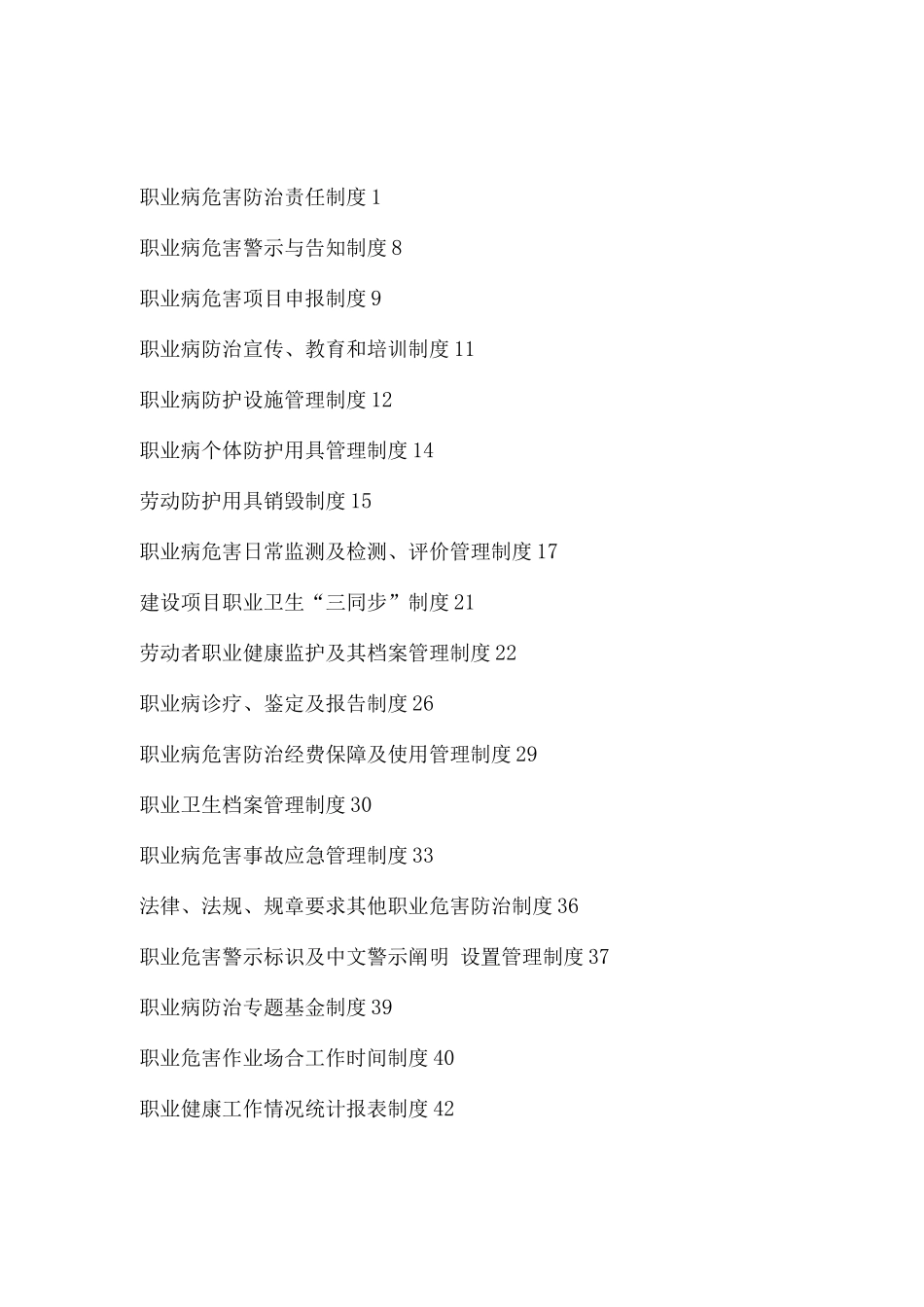 职业病危害防治责任制度 1

职业病危害警示与告知制度 8

职业病危害项目申报制度 9

职业病防治宣传、教育和培训制度 11

职业病防护设施管理制度 12

职业病个体防护用具管理制度 14

劳动防护用具销毁制度 15

职业病危害日常监测及检测、评价管理制度 17

建设项目职业卫生“三同步”制度 21

劳动者职业健康监护及其档案管理制度 22

职业病诊疗、鉴定及报告制度 26

职业病危害防治经费保障及使用管理制度 29

职业卫生档案管理制度 30

职业病危害事故应急管理制度 33

法律、法规、规章要求其他职业危害防治制度 36

职业危害警示标识及中文警示阐明 设置管理制度 37

职业病防治专题基金制度 39

职业危害作业场合工作时间制度 40

职业健康工作情况统计报表制度 42